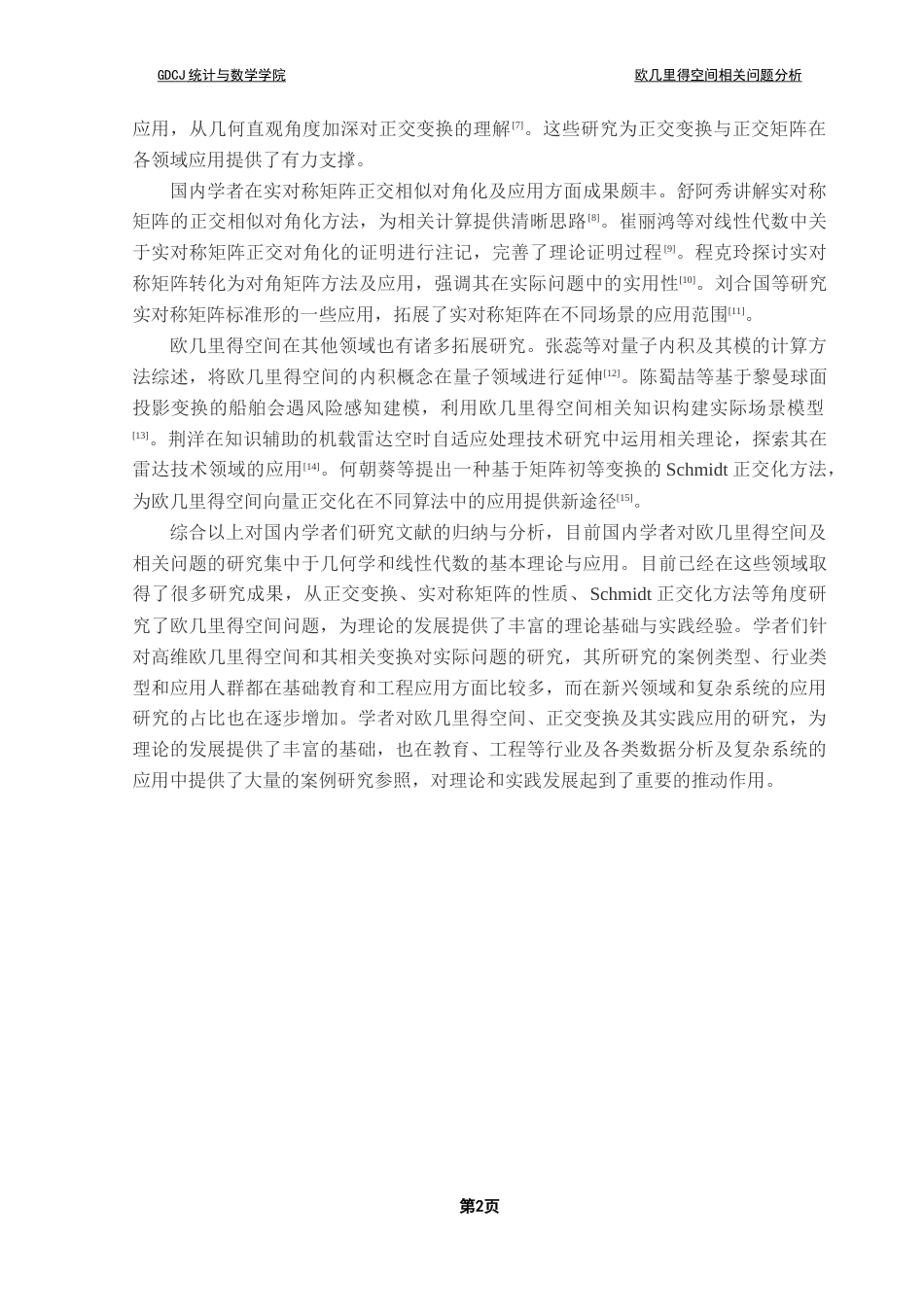 GDCJ 统计与数学学院

欧几里得空间相关问题分析

应用，从几何直观角度加深对正交变换的理解[7]。这些研究为正交变换与正交矩阵在各领域应用提供了有力支撑。

国内学者在实对称矩阵正交相似对角化及应用方面成果颇丰。舒阿秀讲解实对称矩阵的正交相似对角化方法，为相关计算提供清晰思路[8]。崔丽鸿等对线性代数中关于实对称矩阵正交对角化的证明进行注记，完善了理论证明过程[9]。程克玲探讨实对称矩阵转化为对角矩阵方法及应用，强调其在实际问题中的实用性[10]。刘合国等研究实对称矩阵标准形的一些应用，拓展了实对称矩阵在不同场景的应用范围[11]。

欧几里得空间在其他领域也有诸多拓展研究。张蕊等对量子内积及其模的计算方法综述，将欧几里得空间的内积概念在量子领域进行延伸[12]。陈蜀喆等基于黎曼球面投影变换的船舶会遇风险感知建模，利用欧几里得空间相关知识构建实际场景模型[13]。荆洋在知识辅助的机载雷达空时自适应处理技术研究中运用相关理论，探索其在雷达技术领域的应用[14]。何朝葵等提出一种基于矩阵初等变换的 Schmidt 正交化方法，为欧几里得空间向量正交化在不同算法中的应用提供新途径[15]。

综合以上对国内学者们研究文献的归纳与分析，目前国内学者对欧几里得空间及相关问题的研究集中于几何学和线性代数的基本理论与应用。目前已经在这些领域取得了很多研究成果，从正交变换、实对称矩阵的性质、Schmidt 正交化方法等角度研究了欧几里得空间问题，为理论的发展提供了丰富的理论基础与实践经验。学者们针对高维欧几里得空间和其相关变换对实际问题的研究，其所研究的案例类型、行业类型和应用人群都在基础教育和工程应用方面比较多，而在新兴领域和复杂系统的应用研究的占比也在逐步增加。学者对欧几里得空间、正交变换及其实践应用的研究，为理论的发展提供了丰富的基础，也在教育、工程等行业及各类数据分析及复杂系统的应用中提供了大量的案例研究参照，对理论和实践发展起到了重要的推动作用。

第2页